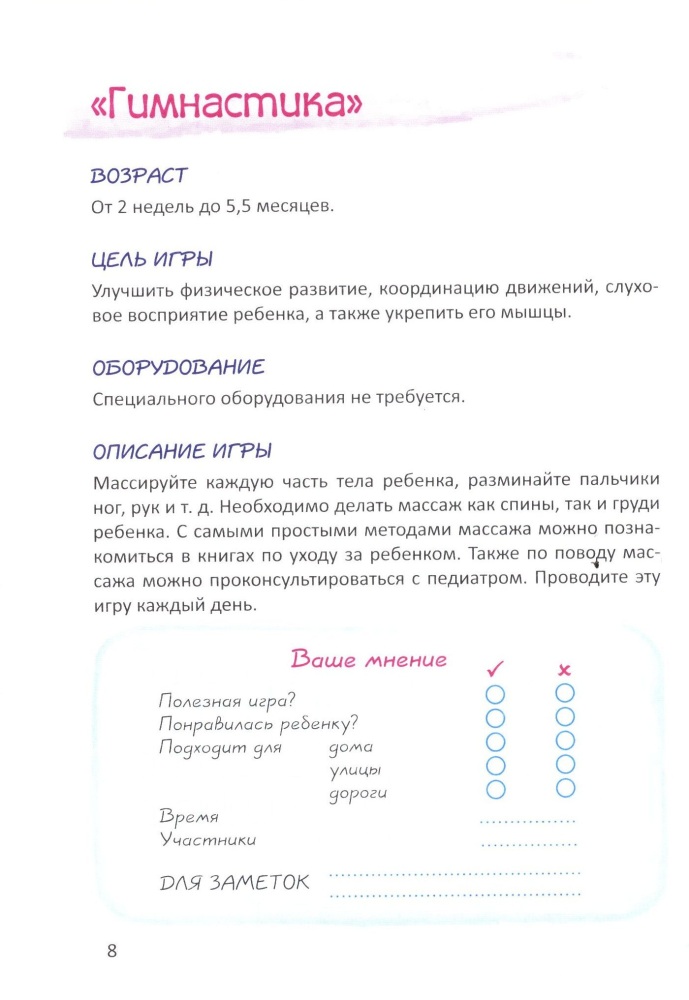 «Гимнастика»

ВОЗРАСТ

От 2 недель до 5,5 месяцев.

ЦЕЛЬ ИГРЫ

Улучшить физическое развитие, координацию движений, слуховое восприятие ребенка, а также укрепить его мышцы.

ОБОРУДОВАНИЕ

Специального оборудования не требуется.

ОПИСАНИЕ ИГРЫ

Массируйте каждую часть тела ребенка, разминайте пальчики ног, рук и т. д. Необходимо делать массаж как спины, так и груди ребенка. С самыми простыми методами массажа можно познакомиться в книгах по уходу за ребенком. Также по поводу массажа можно проконсультироваться с педиатром. Проводите эту игру каждый день.

Ваше мнение ✓ ×

Полезная игра?
Понравилась ребенку?
Подходит для дома
улицы
дороги
Время
Участники

ДЛЯ ЗАМЕТОК

8